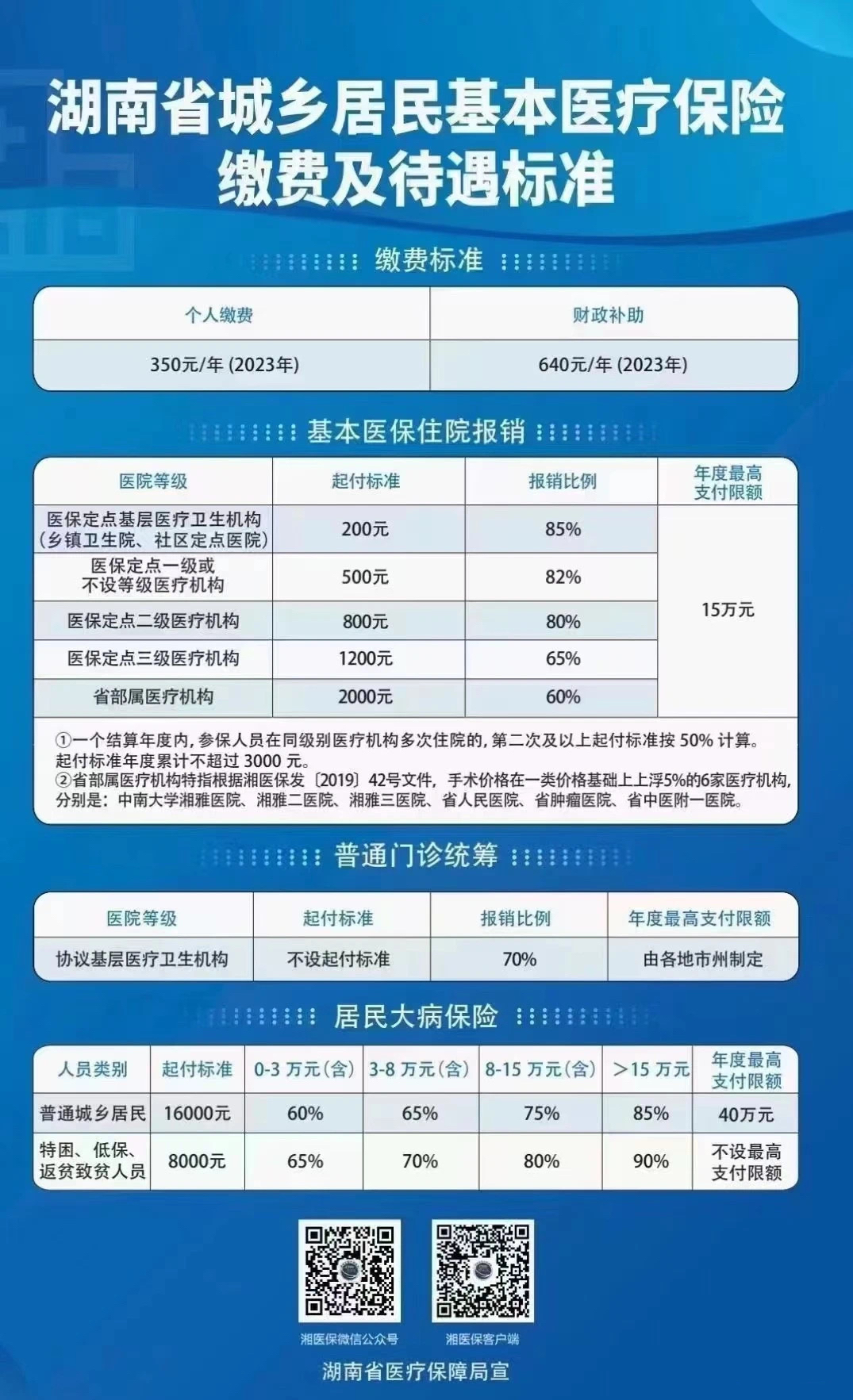 湖南省城乡居民基本医疗保险
缴费及待遇标准

缴费标准

| 个人缴费 | 财政补助 |
|---|---|
| 350元/年 (2023年) | 640元/年 (2023年) |

基本医保住院报销

| 医院等级 | 起付标准 | 报销比例 | 年度最高支付限额 |
|---|---|---|---|
| 医保定点基层医疗卫生机构（乡镇卫生院、社区定点医院） | 200元 | 85% | 15万元 |
| 医保定点一级或不设等级医疗机构 | 500元 | 82% | |
| 医保定点二级医疗机构 | 800元 | 80% | |
| 医保定点三级医疗机构 | 1200元 | 65% | |
| 省部属医疗机构 | 2000元 | 60% | |

①一个结算年度内，参保人员在同级别医疗机构多次住院的，第二次及以上起付标准按 50% 计算。起付标准年度累计不超过 3000 元。
②省部属医疗机构特指根据湘医保发〔2019〕42号文件，手术价格在一类价格基础上上浮5%的6家医疗机构，分别是：中南大学湘雅医院、湘雅二医院、湘雅三医院、省人民医院、省肿瘤医院、省中医附一医院。

普通门诊统筹

| 医院等级 | 起付标准 | 报销比例 | 年度最高支付限额 |
|---|---|---|---|
| 协议基层医疗卫生机构 | 不设起付标准 | 70% | 由各地市州制定 |

居民大病保险

| 人员类别 | 起付标准 | 0-3 万元（含） | 3-8 万元（含） | 8-15 万元（含） | ＞15 万元 | 年度最高支付限额 |
|---|---|---|---|---|---|---|
| 普通城乡居民 | 16000元 | 60% | 65% | 75% | 85% | 40万元 |
| 特困、低保、返贫致贫人员 | 8000元 | 65% | 70% | 80% | 90% | 不设最高支付限额 |

湘医保微信公众号
湘医保客户端

湖南省医疗保障局宣